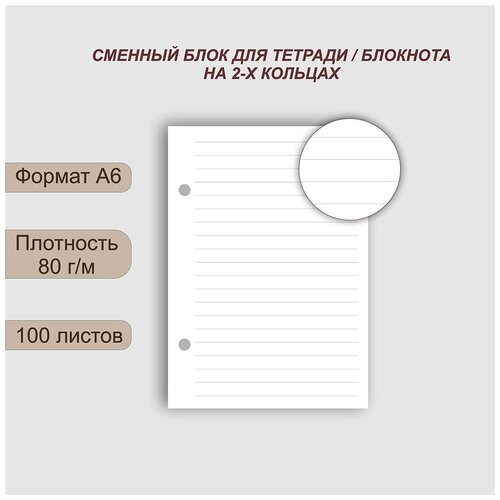 СМЕННЫЙ БЛОК ДЛЯ ТЕТРАДИ / БЛОКНОТА НА 2-Х КОЛЬЦАХ

Формат А6

Плотность 80 г/м

100 листов